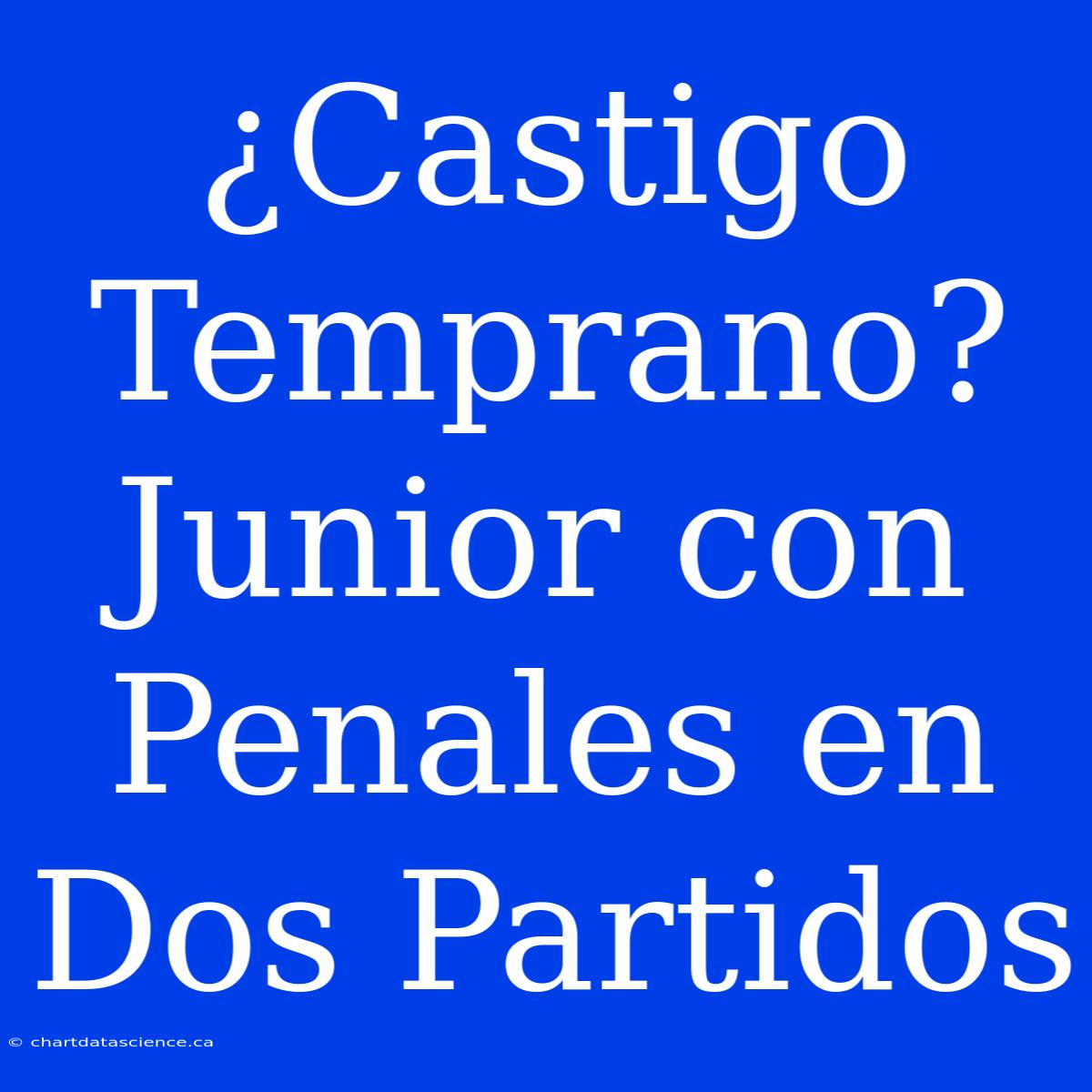 ¿Castigo Temprano? Junior con Penales en Dos Partidos

© chartdatascience.ca